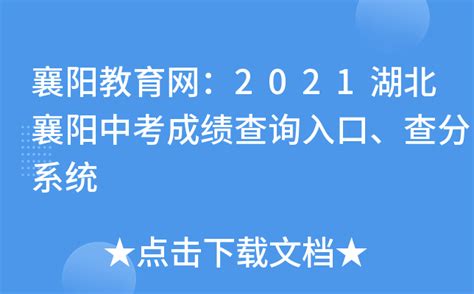 襄阳教育网：２０２１湖北襄阳中考成绩查询入口、查分系统

★点击下载文档★